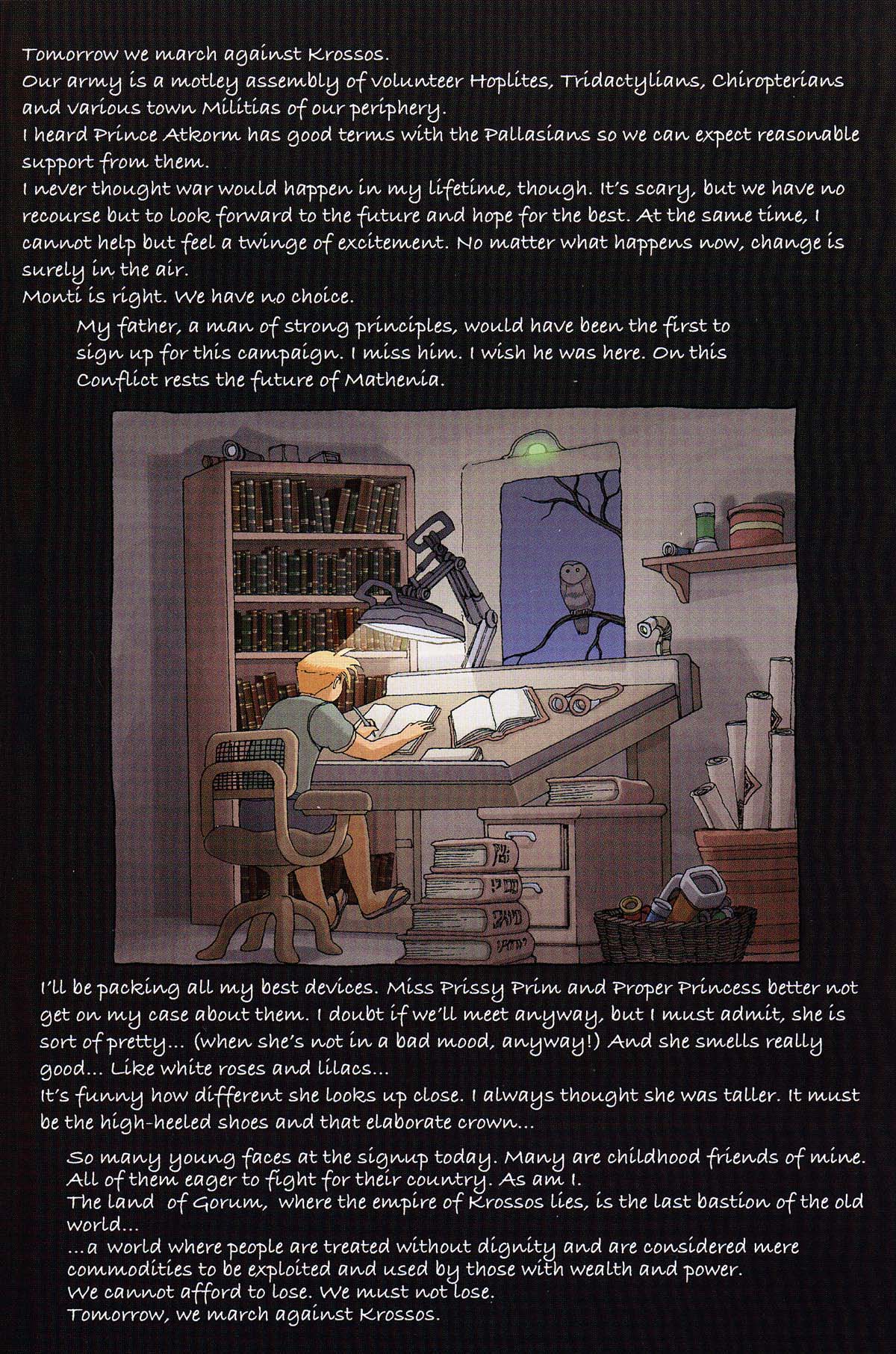 Tomorrow we march against Krossos.
Our army is a motley assembly of volunteer Hoplites, Tridactylians, Chiropterians and various town Militias of our periphery.
I heard Prince Atkorm has good terms with the Pallasians so we can expect reasonable support from them.
I never thought war would happen in my lifetime, though. It's scary, but we have no recourse but to look forward to the future and hope for the best. At the same time, I cannot help but feel a twinge of excitement. No matter what happens now, change is surely in the air.
Monti is right. We have no choice.

My father, a man of strong principles, would have been the first to sign up for this campaign. I miss him. I wish he was here. On this Conflict rests the future of Mathenia.

I'll be packing all my best devices. Miss Prissy Prim and Proper Princess better not get on my case about them. I doubt if we'll meet anyway, but I must admit, she is sort of pretty... (when she's not in a bad mood, anyway!) And she smells really good... Like white roses and lilacs...
It's funny how different she looks up close. I always thought she was taller. It must be the high-heeled shoes and that elaborate crown...

So many young faces at the signup today. Many are childhood friends of mine. All of them eager to fight for their country. As am I.
The land of Gorum, where the empire of Krossos lies, is the last bastion of the old world...
...a world where people are treated without dignity and are considered mere commodities to be exploited and used by those with wealth and power.
We cannot afford to lose. We must not lose.
Tomorrow, we march against Krossos.